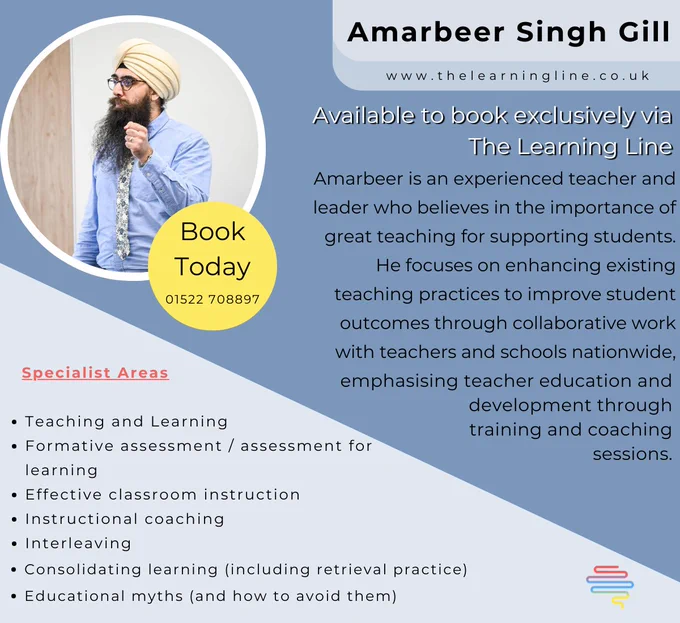 Amarbeer Singh Gill

www.thelearningline.co.uk

Available to book exclusively via The Learning Line

Amarbeer is an experienced teacher and leader who believes in the importance of great teaching for supporting students. He focuses on enhancing existing teaching practices to improve student outcomes through collaborative work with teachers and schools nationwide, emphasising teacher education and development through training and coaching sessions.

Book Today
01522 708897

Specialist Areas

• Teaching and Learning
• Formative assessment / assessment for learning
• Effective classroom instruction
• Instructional coaching
• Interleaving
• Consolidating learning (including retrieval practice)
• Educational myths (and how to avoid them)